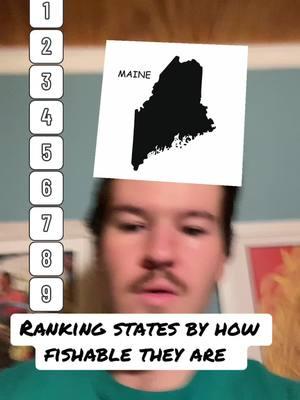 1
2
3
4
5
6
7
8
9

MAINE

RANKING STATES BY HOW FISHABLE THEY ARE